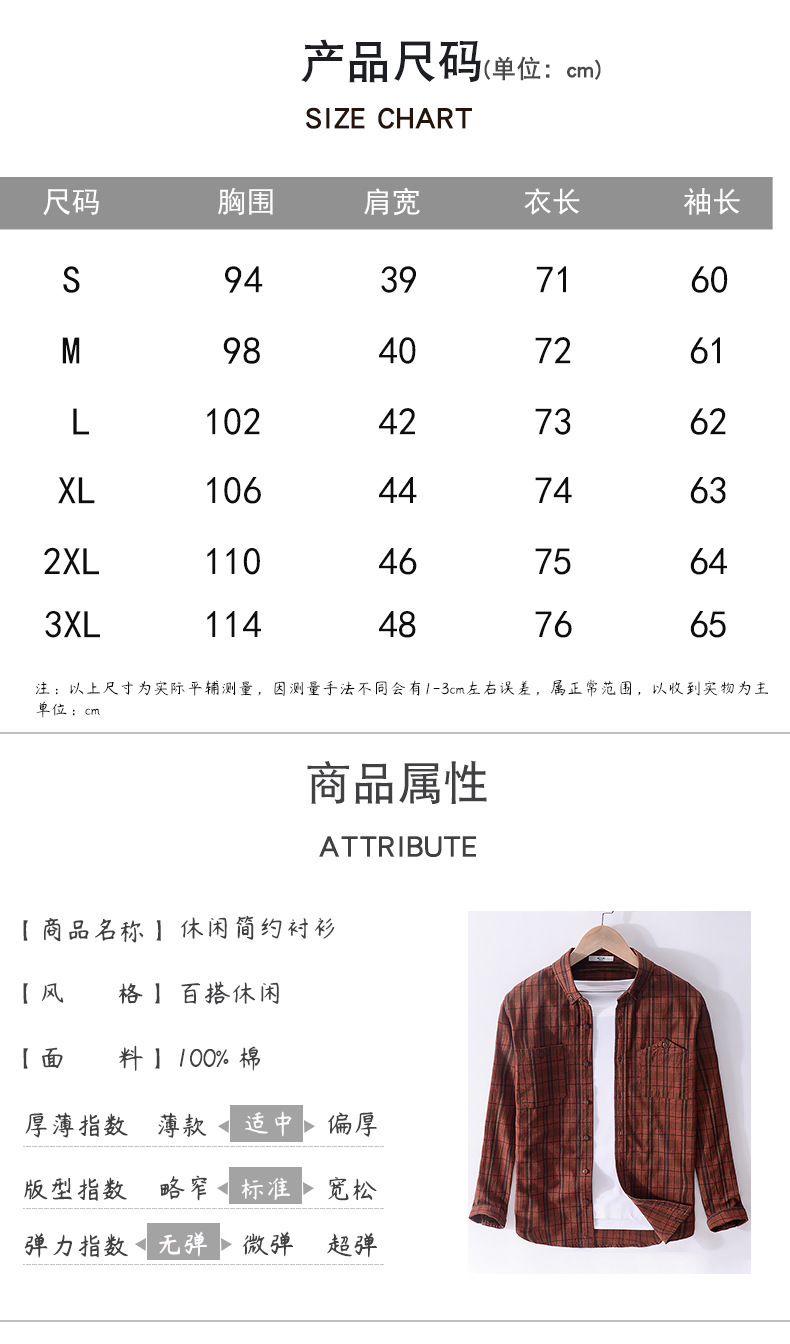 产品尺码(单位：cm)

SIZE CHART

| 尺码 | 胸围 | 肩宽 | 衣长 | 袖长 |
|---|---|---|---|---|
| S | 94 | 39 | 71 | 60 |
| M | 98 | 40 | 72 | 61 |
| L | 102 | 42 | 73 | 62 |
| XL | 106 | 44 | 74 | 63 |
| 2XL | 110 | 46 | 75 | 64 |
| 3XL | 114 | 48 | 76 | 65 |

注：以上尺寸为实际平铺测量，因测量手法不同会有1-3cm左右误差，属正常范围，以收到实物为主
单位：cm

商品属性

ATTRIBUTE

【商品名称】休闲简约衬衫

【风　　格】百搭休闲

【面　　料】100%棉

厚薄指数　薄款　适中　偏厚

版型指数　略窄　标准　宽松

弹力指数　无弹　微弹　超弹